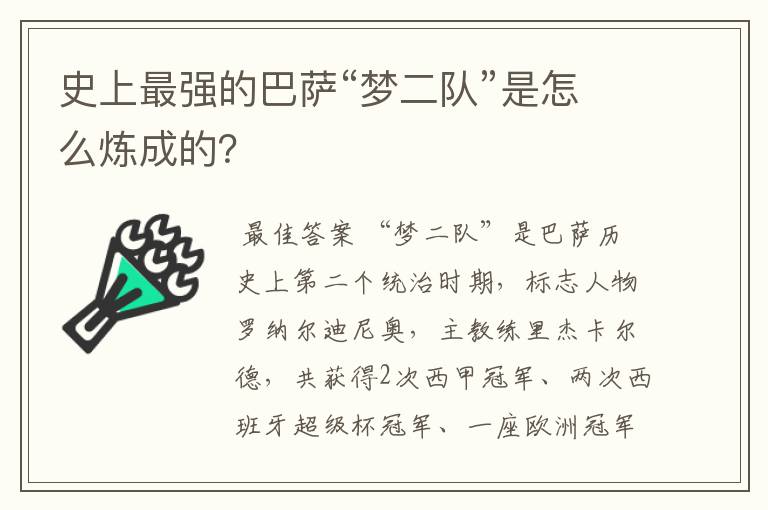 史上最强的巴萨“梦二队”是怎么炼成的?

最佳答案 “梦二队”是巴萨历史上第二个统治时期，标志人物罗纳尔迪尼奥，主教练里杰卡尔德，共获得2次西甲冠军、两次西班牙超级杯冠军、一座欧洲冠军